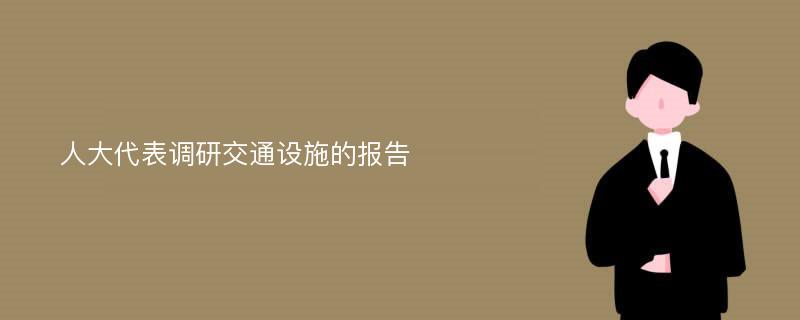 人大代表调研交通设施的报告